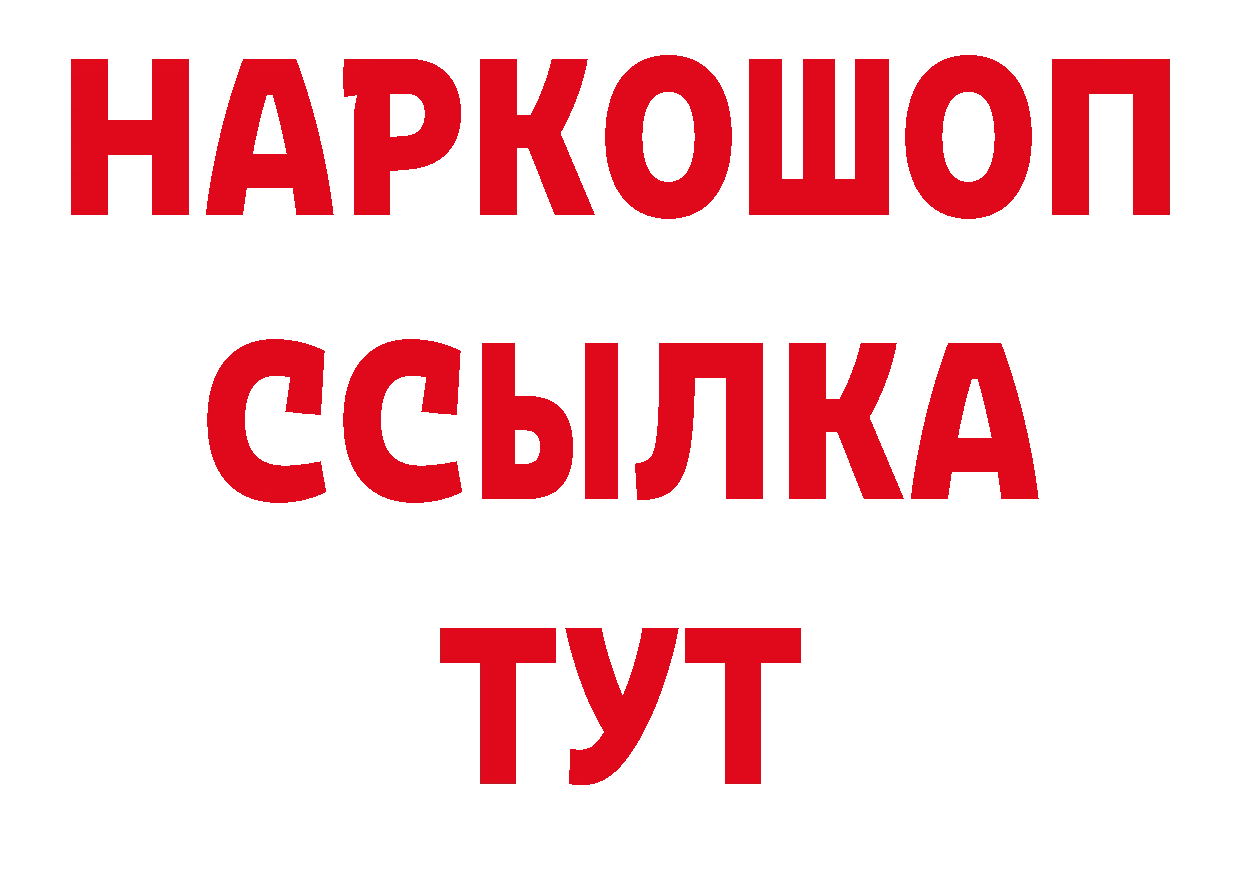 НАРКОШОП
ССЫЛКА
ТУТ